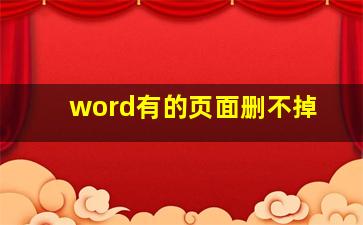 word有的页面删不掉